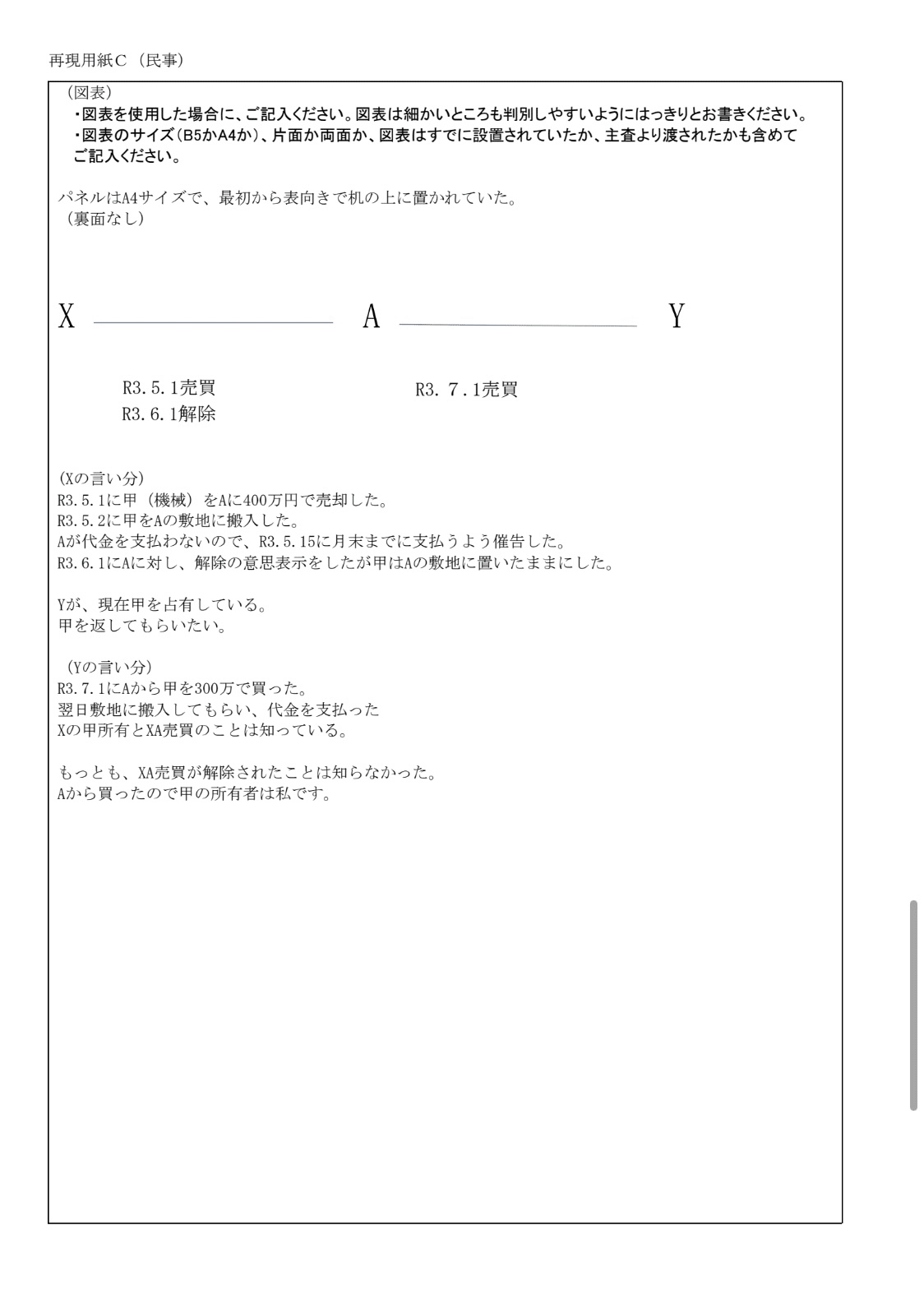 再現用紙C（民事）

（図表）
・図表を使用した場合に、ご記入ください。図表は細かいところも判別しやすいようにはっきりとお書きください。
・図表のサイズ（B5かA4か）、片面か両面か、図表はすでに設置されていたか、主査より渡されたかも含めてご記入ください。

パネルはA4サイズで、最初から表向きで机の上に置かれていた。
（裏面なし）

X A Y

R3.5.1売買
R3.6.1解除

R3.７.1売買

(Xの言い分)
R3.5.1に甲（機械）をAに400万円で売却した。
R3.5.2に甲をAの敷地に搬入した。
Aが代金を支払わないので、R3.5.15に月末までに支払うよう催告した。
R3.6.1にAに対し、解除の意思表示をしたが甲はAの敷地に置いたままにした。

Yが、現在甲を占有している。
甲を返してもらいたい。

（Yの言い分）
R3.7.1にAから甲を300万で買った。
翌日敷地に搬入してもらい、代金を支払った
Xの甲所有とXA売買のことは知っている。

もっとも、XA売買が解除されたことは知らなかった。
Aから買ったので甲の所有者は私です。